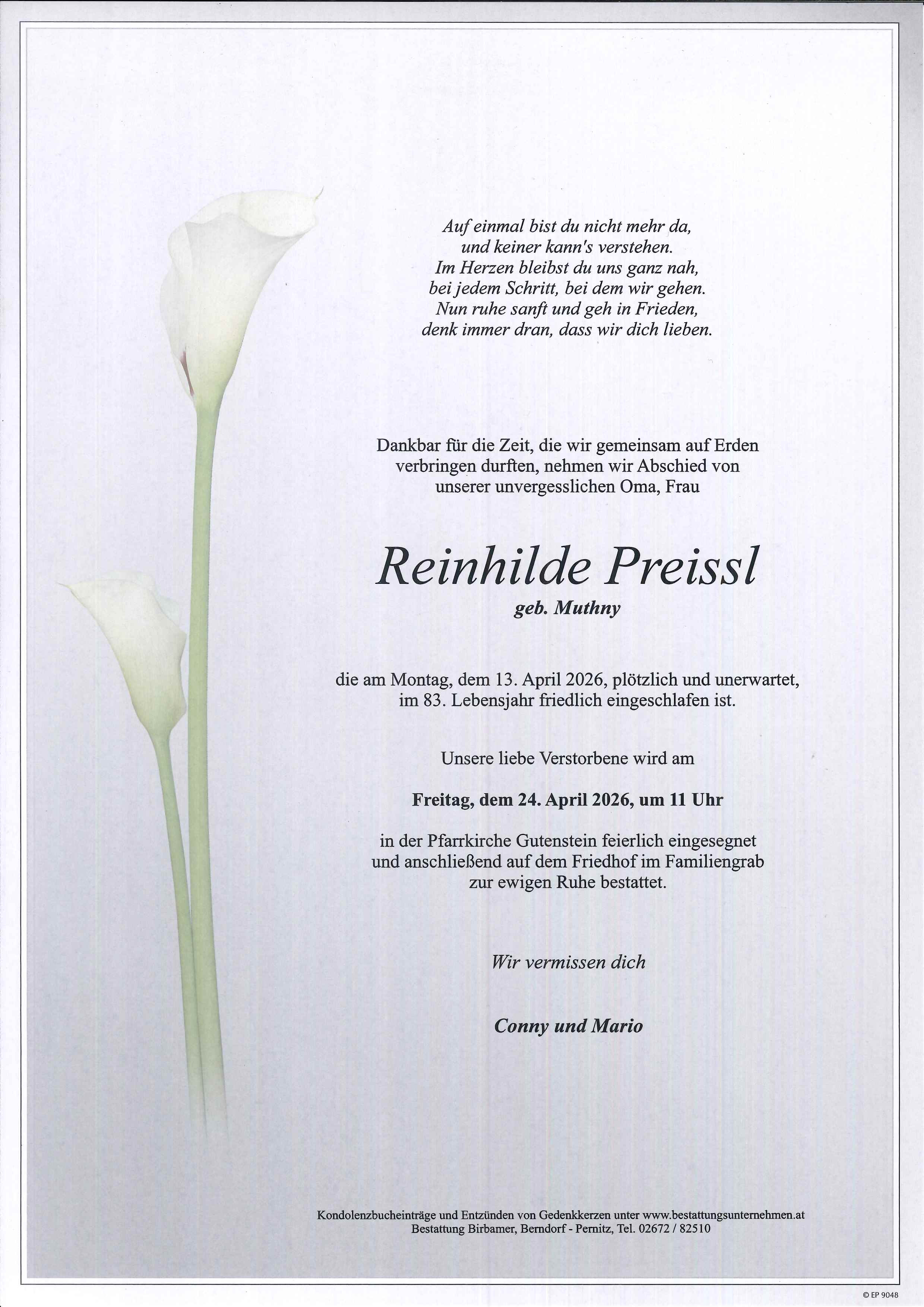 Auf einmal bist du nicht mehr da,
und keiner kann's verstehen.
Im Herzen bleibst du uns ganz nah,
bei jedem Schritt, bei dem wir gehen.
Nun ruhe sanft und geh in Frieden,
denk immer dran, dass wir dich lieben.

Dankbar für die Zeit, die wir gemeinsam auf Erden verbringen durften, nehmen wir Abschied von unserer unvergesslichen Oma, Frau

Reinhilde Preissl
geb. Muthny

die am Montag, dem 13. April 2026, plötzlich und unerwartet, im 83. Lebensjahr friedlich eingeschlafen ist.

Unsere liebe Verstorbene wird am

Freitag, dem 24. April 2026, um 11 Uhr

in der Pfarrkirche Gutenstein feierlich eingesegnet und anschließend auf dem Friedhof im Familiengrab zur ewigen Ruhe bestattet.

Wir vermissen dich

Conny und Mario

Kondolenzbucheinträge und Entzünden von Gedenkkerzen unter www.bestattungsunternehmen.at
Bestattung Birbamer, Berndorf - Pernitz, Tel. 02672 / 82510

© EP 9048